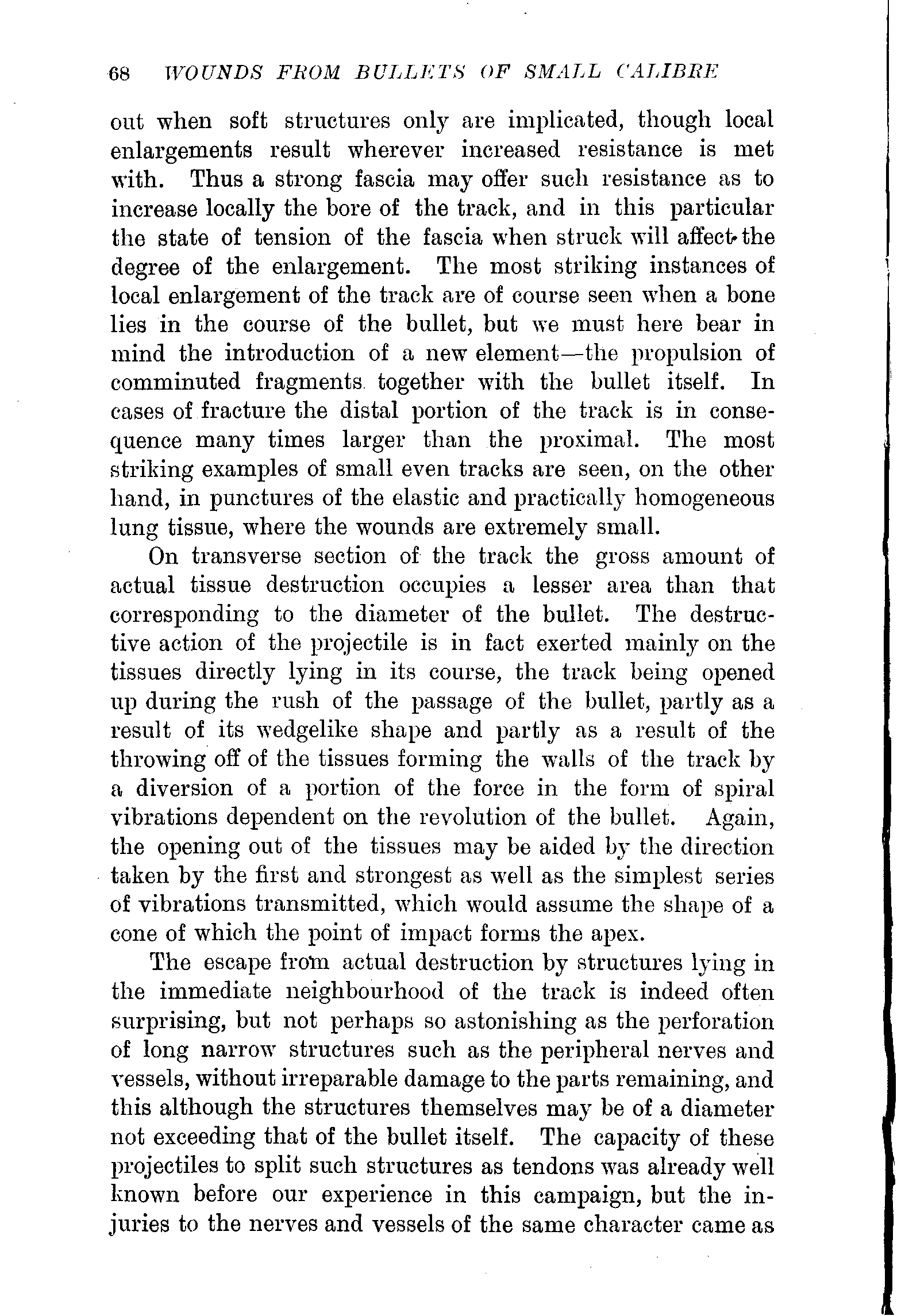 68 WOUNDS FROM BULLETS OF SMALL CALIBRE

out when soft structures only are implicated, though local enlargements result wherever increased resistance is met with. Thus a strong fascia may offer such resistance as to increase locally the bore of the track, and in this particular the state of tension of the fascia when struck will affect the degree of the enlargement. The most striking instances of local enlargement of the track are of course seen when a bone lies in the course of the bullet, but we must here bear in mind the introduction of a new element—the propulsion of comminuted fragments together with the bullet itself. In cases of fracture the distal portion of the track is in consequence many times larger than the proximal. The most striking examples of small even tracks are seen, on the other hand, in punctures of the elastic and practically homogeneous lung tissue, where the wounds are extremely small.

On transverse section of the track the gross amount of actual tissue destruction occupies a lesser area than that corresponding to the diameter of the bullet. The destructive action of the projectile is in fact exerted mainly on the tissues directly lying in its course, the track being opened up during the rush of the passage of the bullet, partly as a result of its wedgelike shape and partly as a result of the throwing off of the tissues forming the walls of the track by a diversion of a portion of the force in the form of spiral vibrations dependent on the revolution of the bullet. Again, the opening out of the tissues may be aided by the direction taken by the first and strongest as well as the simplest series of vibrations transmitted, which would assume the shape of a cone of which the point of impact forms the apex.

The escape from actual destruction by structures lying in the immediate neighbourhood of the track is indeed often surprising, but not perhaps so astonishing as the perforation of long narrow structures such as the peripheral nerves and vessels, without irreparable damage to the parts remaining, and this although the structures themselves may be of a diameter not exceeding that of the bullet itself. The capacity of these projectiles to split such structures as tendons was already well known before our experience in this campaign, but the injuries to the nerves and vessels of the same character came as